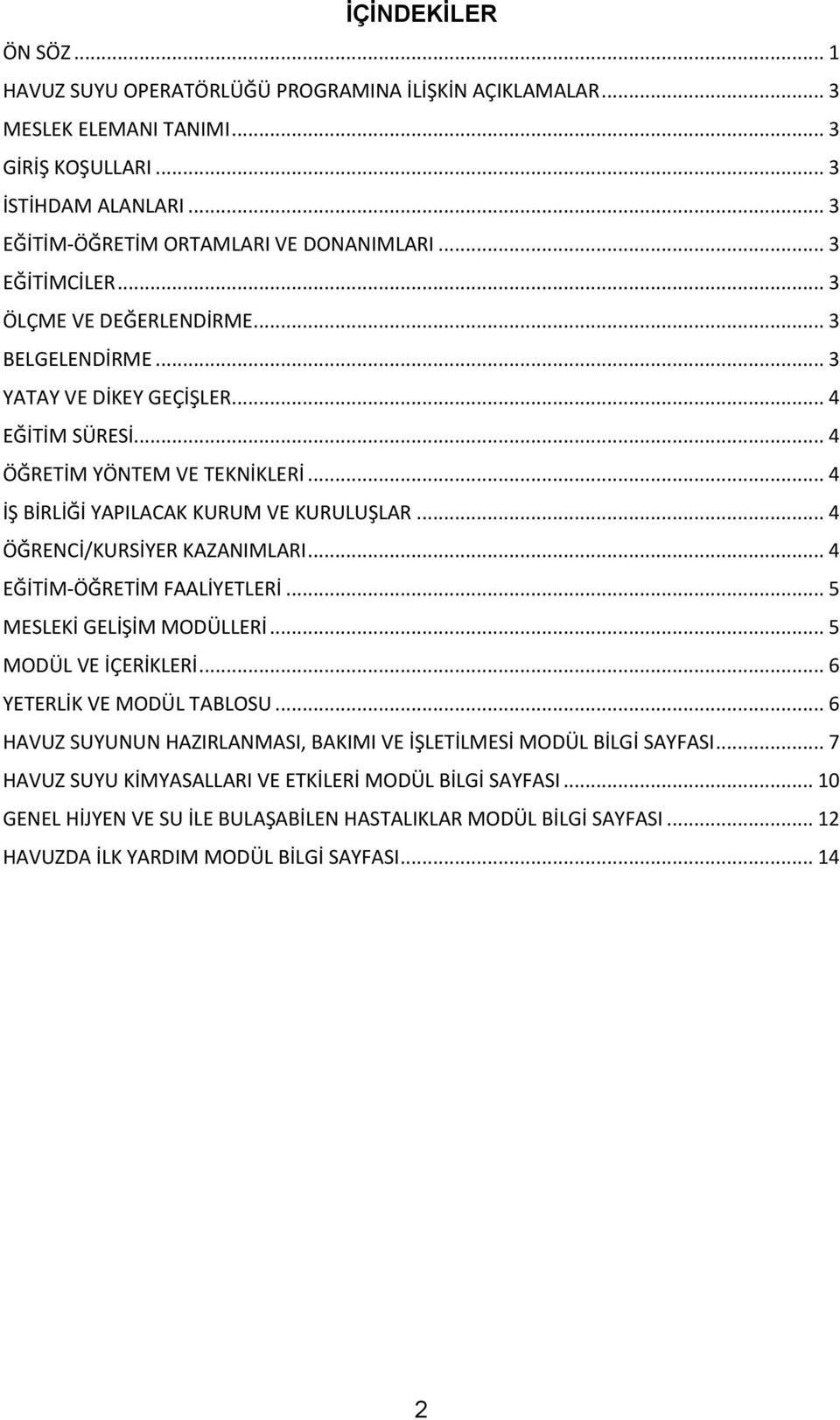 İÇİNDEKİLER

ÖN SÖZ ... 1
HAVUZ SUYU OPERATÖRLÜĞÜ PROGRAMINA İLİŞKİN AÇIKLAMALAR ... 3
MESLEK ELEMANI TANIMI ... 3
GİRİŞ KOŞULLARI ... 3
İSTİHDAM ALANLARI ... 3
EĞİTİM-ÖĞRETİM ORTAMLARI VE DONANIMLARI ... 3
EĞİTİMCİLER ... 3
ÖLÇME VE DEĞERLENDİRME ... 3
BELGELENDİRME ... 3
YATAY VE DİKEY GEÇİŞLER ... 4
EĞİTİM SÜRESİ ... 4
ÖĞRETİM YÖNTEM VE TEKNİKLERİ ... 4
İŞ BİRLİĞİ YAPILACAK KURUM VE KURULUŞLAR ... 4
ÖĞRENCİ/KURSİYER KAZANIMLARI ... 4
EĞİTİM-ÖĞRETİM FAALİYETLERİ ... 5
MESLEKİ GELİŞİM MODÜLLERİ ... 5
MODÜL VE İÇERİKLERİ ... 6
YETERLİK VE MODÜL TABLOSU ... 6
HAVUZ SUYUNUN HAZIRLANMASI, BAKIMI VE İŞLETİLMESİ MODÜL BİLGİ SAYFASI ... 7
HAVUZ SUYU KİMYASALLARI VE ETKİLERİ MODÜL BİLGİ SAYFASI ... 10
GENEL HİJYEN VE SU İLE BULAŞABİLEN HASTALIKLAR MODÜL BİLGİ SAYFASI ... 12
HAVUZDA İLK YARDIM MODÜL BİLGİ SAYFASI ... 14

2